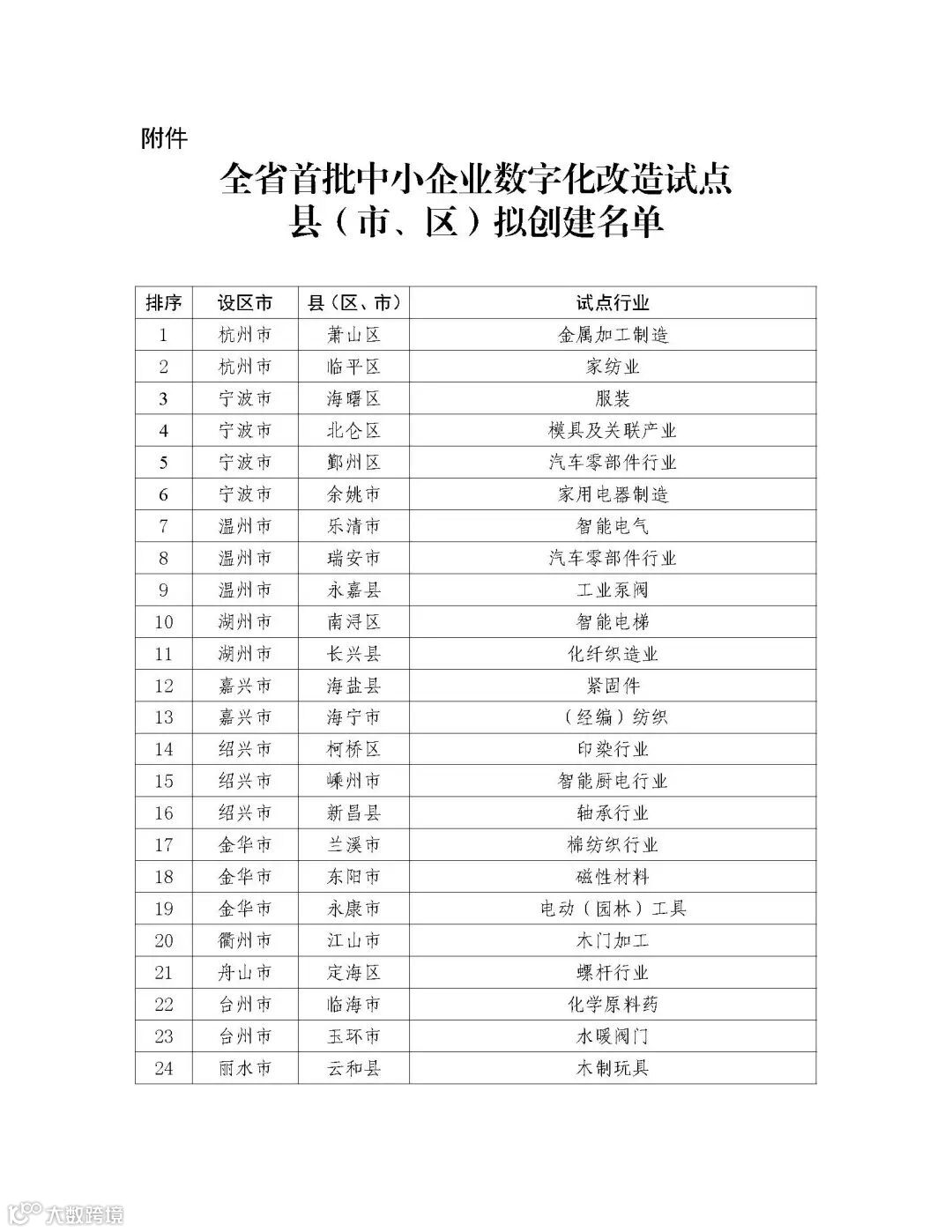 附件

全省首批中小企业数字化改造试点
县（市、区）拟创建名单

| 排序 | 设区市 | 县（区、市） | 试点行业 |
|---|---|---|---|
| 1 | 杭州市 | 萧山区 | 金属加工制造 |
| 2 | 杭州市 | 临平区 | 家纺业 |
| 3 | 宁波市 | 海曙区 | 服装 |
| 4 | 宁波市 | 北仑区 | 模具及关联产业 |
| 5 | 宁波市 | 鄞州区 | 汽车零部件行业 |
| 6 | 宁波市 | 余姚市 | 家用电器制造 |
| 7 | 温州市 | 乐清市 | 智能电气 |
| 8 | 温州市 | 瑞安市 | 汽车零部件行业 |
| 9 | 温州市 | 永嘉县 | 工业泵阀 |
| 10 | 湖州市 | 南浔区 | 智能电梯 |
| 11 | 湖州市 | 长兴县 | 化纤织造业 |
| 12 | 嘉兴市 | 海盐县 | 紧固件 |
| 13 | 嘉兴市 | 海宁市 | （经编）纺织 |
| 14 | 绍兴市 | 柯桥区 | 印染行业 |
| 15 | 绍兴市 | 嵊州市 | 智能厨电行业 |
| 16 | 绍兴市 | 新昌县 | 轴承行业 |
| 17 | 金华市 | 兰溪市 | 棉纺织行业 |
| 18 | 金华市 | 东阳市 | 磁性材料 |
| 19 | 金华市 | 永康市 | 电动（园林）工具 |
| 20 | 衢州市 | 江山市 | 木门加工 |
| 21 | 舟山市 | 定海区 | 螺杆行业 |
| 22 | 台州市 | 临海市 | 化学原料药 |
| 23 | 台州市 | 玉环市 | 水暖阀门 |
| 24 | 丽水市 | 云和县 | 木制玩具 |

大数跨境